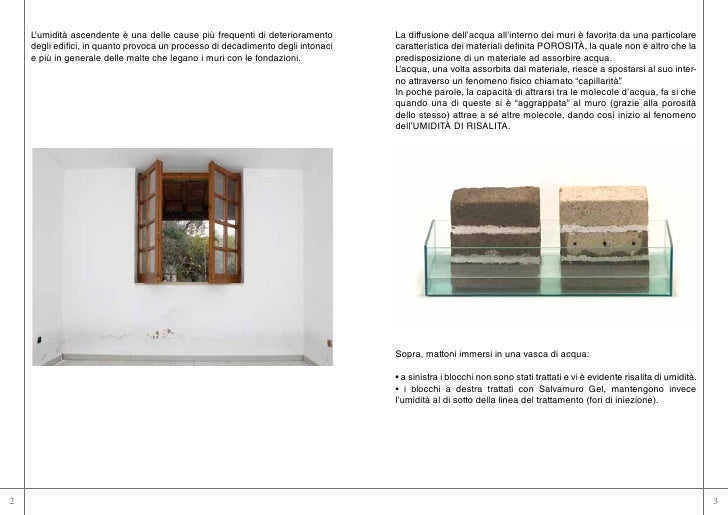 L'umidità ascendente è una delle cause più frequenti di deterioramento degli edifici, in quanto provoca un processo di decadimento degli intonaci e più in generale delle malte che legano i muri con le fondazioni.

2

La diffusione dell'acqua all'interno dei muri è favorita da una particolare caratteristica dei materiali definita POROSITÀ, la quale non è altro che la predisposizione di un materiale ad assorbire acqua.
L'acqua, una volta assorbita dal materiale, riesce a spostarsi al suo interno attraverso un fenomeno fisico chiamato "capillarità".
In poche parole, la capacità di attrarsi tra le molecole d'acqua, fa sì che quando una di queste si è "aggrappata" al muro (grazie alla porosità dello stesso) attrae a sé altre molecole, dando così inizio al fenomeno dell'UMIDITÀ DI RISALITA.

Sopra, mattoni immersi in una vasca di acqua:

• a sinistra i blocchi non sono stati trattati e vi è evidente risalita di umidità.
• i blocchi a destra trattati con Salvamuro Gel, mantengono invece l'umidità al di sotto della linea del trattamento (fori di iniezione).

3